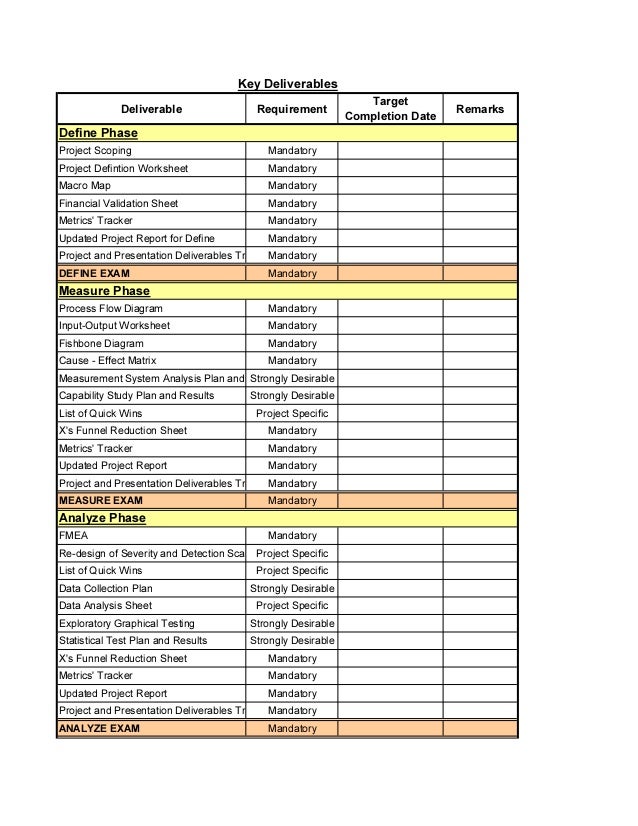 Key Deliverables

| Deliverable | Requirement | Target Completion Date | Remarks |
|---|---|---|---|
| Define Phase | | | |
| Project Scoping | Mandatory | | |
| Project Defintion Worksheet | Mandatory | | |
| Macro Map | Mandatory | | |
| Financial Validation Sheet | Mandatory | | |
| Metrics' Tracker | Mandatory | | |
| Updated Project Report for Define | Mandatory | | |
| Project and Presentation Deliverables Tr | Mandatory | | |
| DEFINE EXAM | Mandatory | | |
| Measure Phase | | | |
| Process Flow Diagram | Mandatory | | |
| Input-Output Worksheet | Mandatory | | |
| Fishbone Diagram | Mandatory | | |
| Cause - Effect Matrix | Mandatory | | |
| Measurement System Analysis Plan and | Strongly Desirable | | |
| Capability Study Plan and Results | Strongly Desirable | | |
| List of Quick Wins | Project Specific | | |
| X's Funnel Reduction Sheet | Mandatory | | |
| Metrics' Tracker | Mandatory | | |
| Updated Project Report | Mandatory | | |
| Project and Presentation Deliverables Tr | Mandatory | | |
| MEASURE EXAM | Mandatory | | |
| Analyze Phase | | | |
| FMEA | Mandatory | | |
| Re-design of Severity and Detection Sca | Project Specific | | |
| List of Quick Wins | Project Specific | | |
| Data Collection Plan | Strongly Desirable | | |
| Data Analysis Sheet | Project Specific | | |
| Exploratory Graphical Testing | Strongly Desirable | | |
| Statistical Test Plan and Results | Strongly Desirable | | |
| X's Funnel Reduction Sheet | Mandatory | | |
| Metrics' Tracker | Mandatory | | |
| Updated Project Report | Mandatory | | |
| Project and Presentation Deliverables Tr | Mandatory | | |
| ANALYZE EXAM | Mandatory | | |